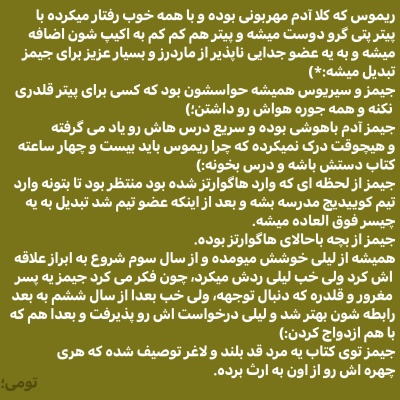 ریموس که کلا آدم مهربونی بوده و با همه خوب رفتار میکرده با پیتر پتی گرو دوست میشه و پیتر هم کم کم به اکیپ شون اضافه میشه و به یه عضو جدایی ناپذیر از ماردرز و بسیار عزیز برای جیمز تبدیل میشه:*)
جیمز و سیریوس همیشه حواسشون بود که کسی برای پیتر قلدری نکنه و همه جوره هواش رو داشتن؛)
جیمز آدم باهوشی بوده و سریع درس هاش رو یاد می گرفته و هیچوقت درک نمیکرده که چرا ریموس باید بیست و چهار ساعته کتاب دستش باشه و درس بخونه:)
جیمز از لحظه ای که وارد هاگوارتز شده بود منتظر بود تا بتونه وارد تیم کوییدیچ مدرسه بشه و بعد از اینکه عضو تیم شد تبدیل به یه چیسر فوق العاده میشه.
جیمز از بچه باحالای هاگوارتز بوده.
همیشه از لیلی خوشش میومده و از سال سوم شروع به ابراز علاقه اش کرد ولی خب لیلی ردش میکرد، چون فکر می کرد جیمز یه پسر مغرور و قلدره که دنبال توجهه، ولی خب بعدا از سال ششم به بعد رابطه شون بهتر شد و لیلی درخواست اش رو پذیرفت و بعدا هم که با هم ازدواج کردن:)
جیمز توی کتاب یه مرد قد بلند و لاغر توصیف شده که هری چهره اش رو از اون به ارث برده.
تومی؛